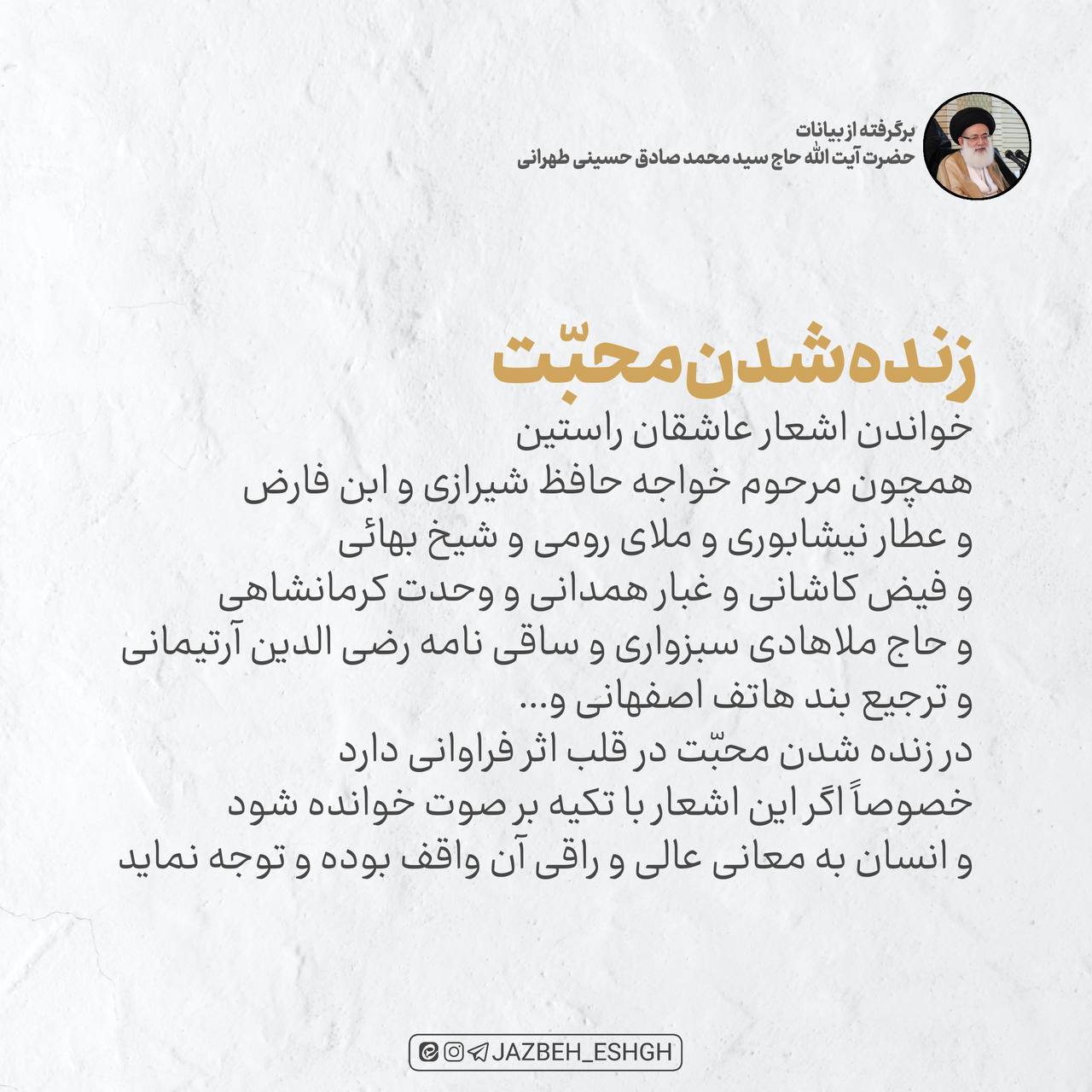 برگرفته از بیانات
حضرت آیت الله حاج سید محمد صادق حسینی طهرانی

زنده‌شدن محبّت

خواندن اشعار عاشقان راستین
همچون مرحوم خواجه حافظ شیرازی و ابن فارض
و عطار نیشابوری و ملای رومی و شیخ بهائی
و فیض کاشانی و غبار همدانی و وحدت کرمانشاهی
و حاج ملاهادی سبزواری و ساقی نامه رضی الدین آرتیمانی
و ترجیع بند هاتف اصفهانی و...
در زنده شدن محبّت در قلب اثر فراوانی دارد
خصوصاً اگر این اشعار با تکیه بر صوت خوانده شود
و انسان به معانی عالی و راقی آن واقف بوده و توجه نماید

JAZBEH_ESHGH